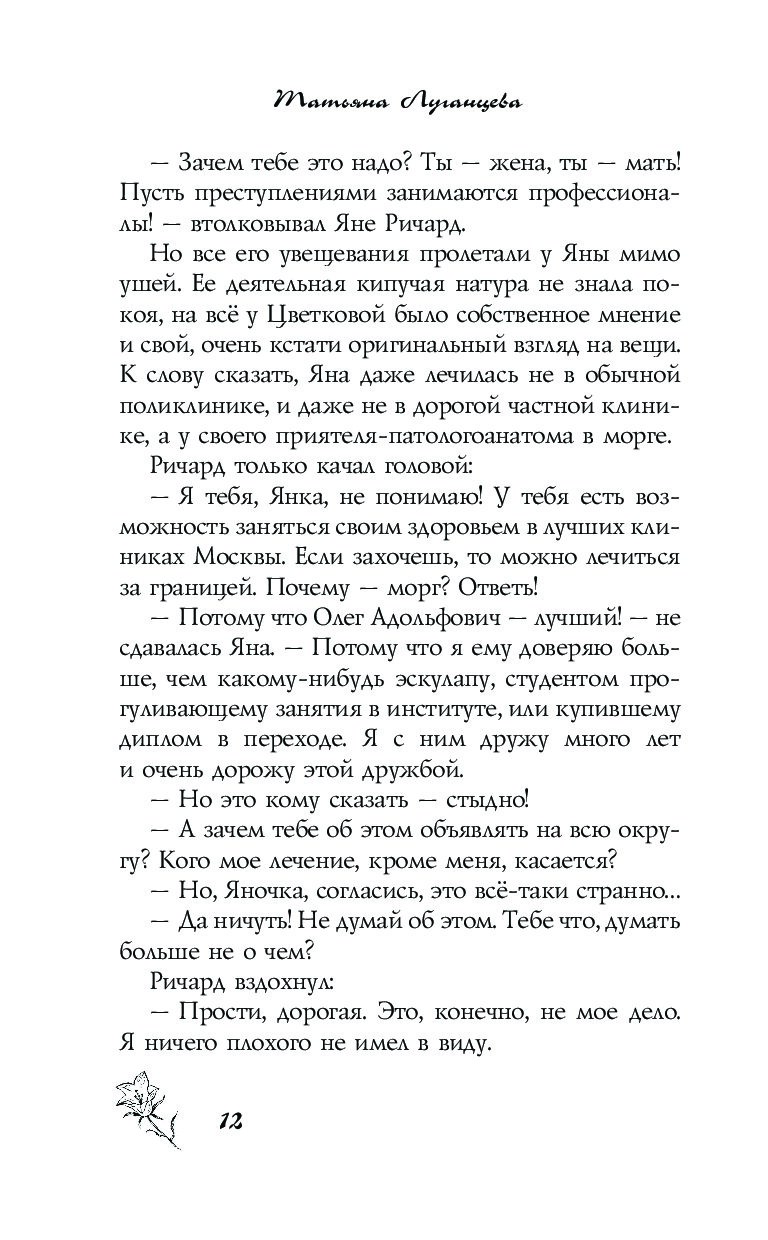 Татьяна Луганцева

— Зачем тебе это надо? Ты — жена, ты — мать! Пусть преступлениями занимаются профессионалы! — втолковывал Яне Ричард.

Но все его увещевания пролетали у Яны мимо ушей. Ее деятельная кипучая натура не знала покоя, на всё у Цветковой было собственное мнение и свой, очень кстати оригинальный взгляд на вещи. К слову сказать, Яна даже лечилась не в обычной поликлинике, и даже не в дорогой частной клинике, а у своего приятеля-патологоанатома в морге.

Ричард только качал головой:

— Я тебя, Янка, не понимаю! У тебя есть возможность заняться своим здоровьем в лучших клиниках Москвы. Если захочешь, то можно лечиться за границей. Почему — морг? Ответь!

— Потому что Олег Адольфович — лучший! — не сдавалась Яна. — Потому что я ему доверяю больше, чем какому-нибудь эскулапу, студентом прогуливающему занятия в институте, или купившему диплом в переходе. Я с ним дружу много лет и очень дорожу этой дружбой.

— Но это кому сказать — стыдно!

— А зачем тебе об этом объявлять на всю округу? Кого мое лечение, кроме меня, касается?

— Но, Яночка, согласись, это всё-таки странно...

— Да ничуть! Не думай об этом. Тебе что, думать больше не о чем?

Ричард вздохнул:

— Прости, дорогая. Это, конечно, не мое дело. Я ничего плохого не имел в виду.

12